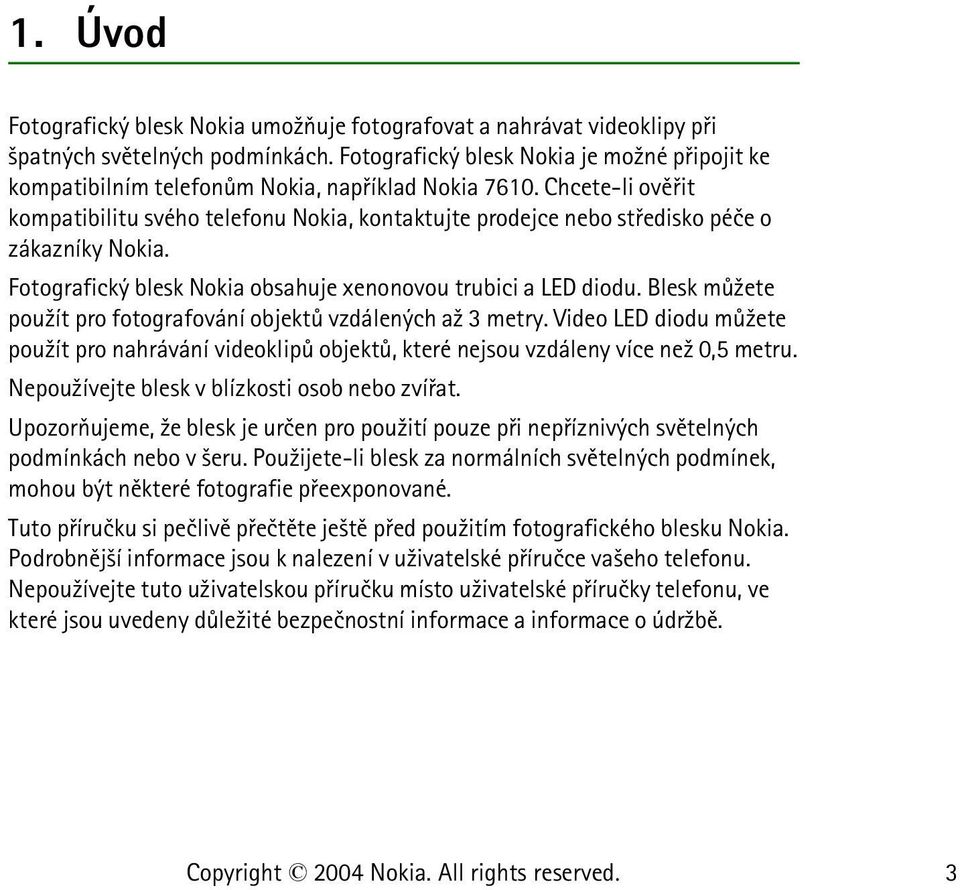 1. Úvod

Fotografický blesk Nokia umožňuje fotografovat a nahrávat videoklipy při špatných světelných podmínkách. Fotografický blesk Nokia je možné připojit ke kompatibilním telefonům Nokia, například Nokia 7610. Chcete-li ověřit kompatibilitu svého telefonu Nokia, kontaktujte prodejce nebo středisko péče o zákazníky Nokia.

Fotografický blesk Nokia obsahuje xenonovou trubici a LED diodu. Blesk můžete použít pro fotografování objektů vzdálených až 3 metry. Video LED diodu můžete použít pro nahrávání videoklipů objektů, které nejsou vzdáleny více než 0,5 metru.

Nepoužívejte blesk v blízkosti osob nebo zvířat.

Upozorňujeme, že blesk je určen pro použití pouze při nepříznivých světelných podmínkách nebo v šeru. Použijete-li blesk za normálních světelných podmínek, mohou být některé fotografie přeexponované.

Tuto příručku si pečlivě přečtěte ještě před použitím fotografického blesku Nokia. Podrobnější informace jsou k nalezení v uživatelské příručce vašeho telefonu. Nepoužívejte tuto uživatelskou příručku místo uživatelské příručky telefonu, ve které jsou uvedeny důležité bezpečnostní informace a informace o údržbě.

Copyright © 2004 Nokia. All rights reserved. 3